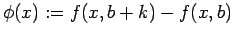 $\phi(x) := f(x, b+k) - f(x, b)$